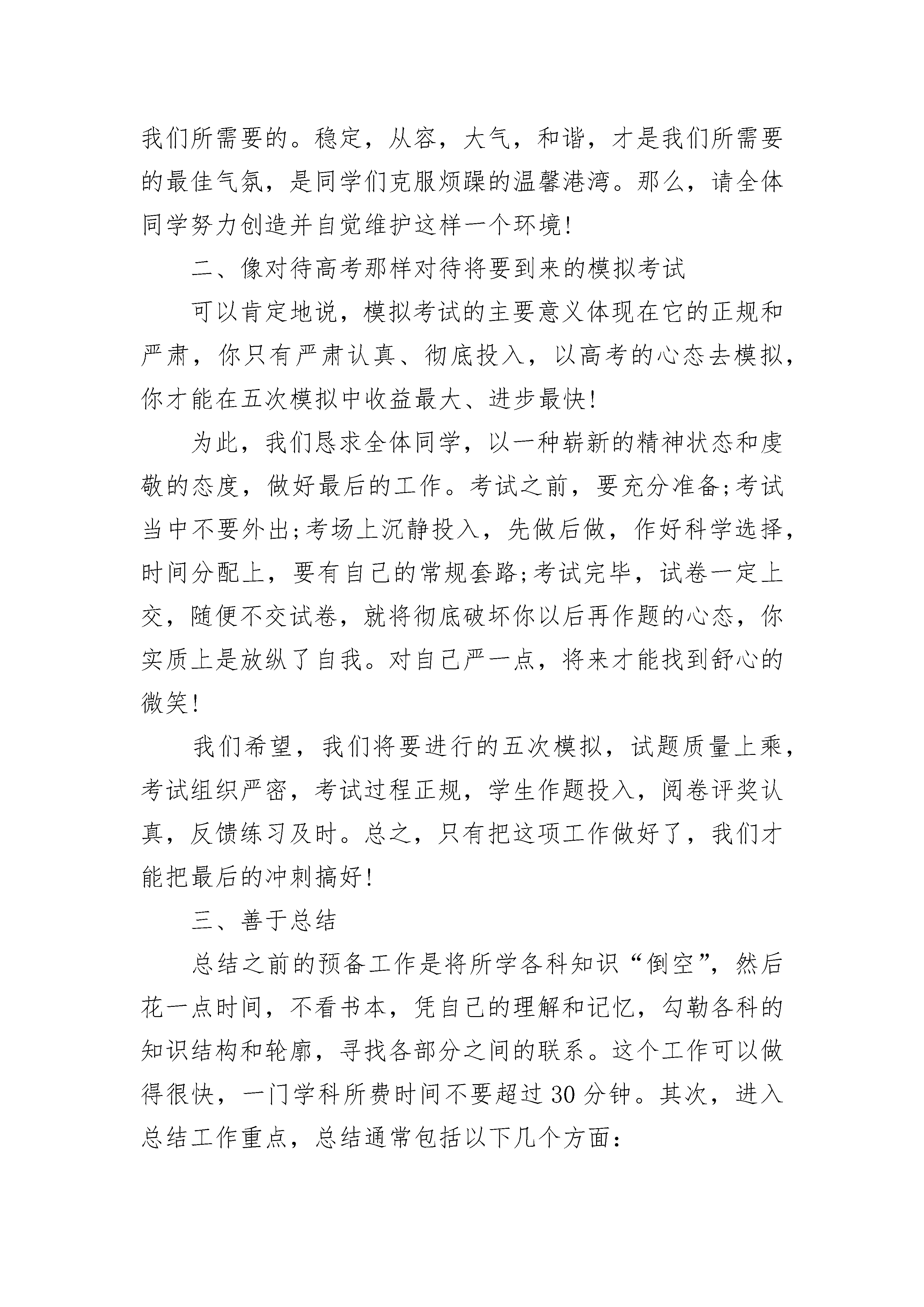 我们所需要的。稳定，从容，大气，和谐，才是我们所需要的最佳气氛，是同学们克服烦躁的温馨港湾。那么，请全体同学努力创造并自觉维护这样一个环境!

二、像对待高考那样对待将要到来的模拟考试

可以肯定地说，模拟考试的主要意义体现在它的正规和严肃，你只有严肃认真、彻底投入，以高考的心态去模拟，你才能在五次模拟中收益最大、进步最快!

为此，我们恳求全体同学，以一种崭新的精神状态和虔敬的态度，做好最后的工作。考试之前，要充分准备;考试当中不要外出;考场上沉静投入，先做后做，作好科学选择，时间分配上，要有自己的常规套路;考试完毕，试卷一定上交，随便不交试卷，就将彻底破坏你以后再作题的心态，你实质上是放纵了自我。对自己严一点，将来才能找到舒心的微笑!

我们希望，我们将要进行的五次模拟，试题质量上乘，考试组织严密，考试过程正规，学生作题投入，阅卷评奖认真，反馈练习及时。总之，只有把这项工作做好了，我们才能把最后的冲刺搞好!

三、善于总结

总结之前的预备工作是将所学各科知识“倒空”，然后花一点时间，不看书本，凭自己的理解和记忆，勾勒各科的知识结构和轮廓，寻找各部分之间的联系。这个工作可以做得很快，一门学科所费时间不要超过30分钟。其次，进入总结工作重点，总结通常包括以下几个方面: